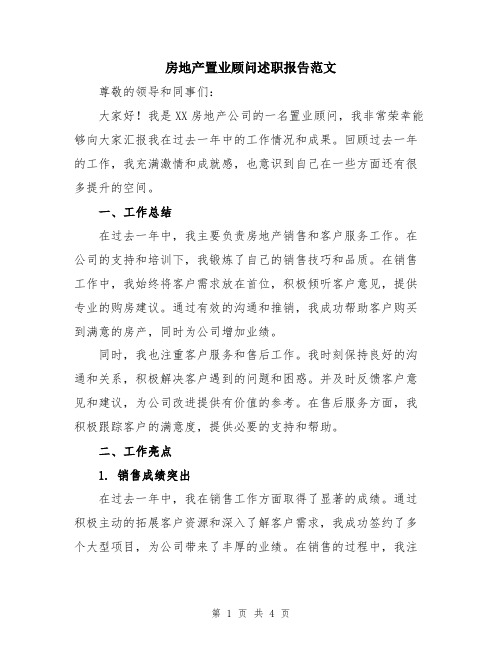 房地产置业顾问述职报告范文

尊敬的领导和同事们:

大家好！我是XX房地产公司的一名置业顾问，我非常荣幸能够向大家汇报我在过去一年中的工作情况和成果。回顾过去一年的工作，我充满激情和成就感，也意识到自己在一些方面还有很多提升的空间。

一、工作总结

在过去一年中，我主要负责房地产销售和客户服务工作。在公司的支持和培训下，我锻炼了自己的销售技巧和品质。在销售工作中，我始终将客户需求放在首位，积极倾听客户意见，提供专业的购房建议。通过有效的沟通和推销，我成功帮助客户购买到满意的房产，同时为公司增加业绩。

同时，我也注重客户服务和售后工作。我时刻保持良好的沟通和关系，积极解决客户遇到的问题和困惑。并及时反馈客户意见和建议，为公司改进提供有价值的参考。在售后服务方面，我积极跟踪客户的满意度，提供必要的支持和帮助。

二、工作亮点

1. 销售成绩突出

在过去一年中，我在销售工作方面取得了显著的成绩。通过积极主动的拓展客户资源和深入了解客户需求，我成功签约了多个大型项目，为公司带来了丰厚的业绩。在销售的过程中，我注

第 1 页 共 4 页